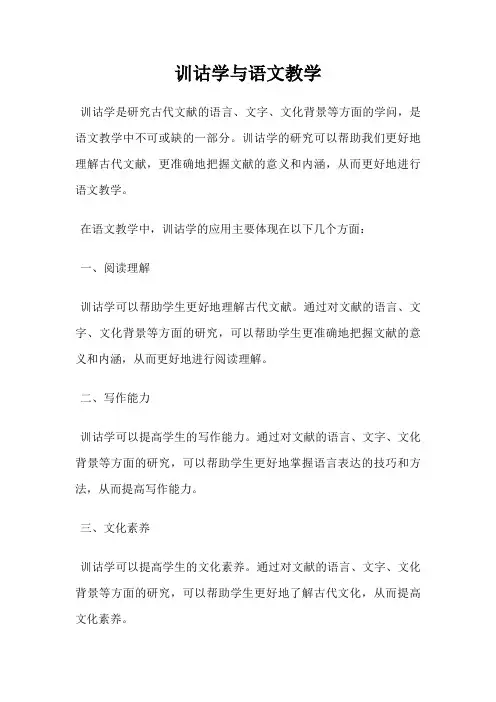 训诂学与语文教学

训诂学是研究古代文献的语言、文字、文化背景等方面的学问，是语文教学中不可或缺的一部分。训诂学的研究可以帮助我们更好地理解古代文献，更准确地把握文献的意义和内涵，从而更好地进行语文教学。

在语文教学中，训诂学的应用主要体现在以下几个方面：

一、阅读理解

训诂学可以帮助学生更好地理解古代文献。通过对文献的语言、文字、文化背景等方面的研究，可以帮助学生更准确地把握文献的意义和内涵，从而更好地进行阅读理解。

二、写作能力

训诂学可以提高学生的写作能力。通过对文献的语言、文字、文化背景等方面的研究，可以帮助学生更好地掌握语言表达的技巧和方法，从而提高写作能力。

三、文化素养

训诂学可以提高学生的文化素养。通过对文献的语言、文字、文化背景等方面的研究，可以帮助学生更好地了解古代文化，从而提高文化素养。